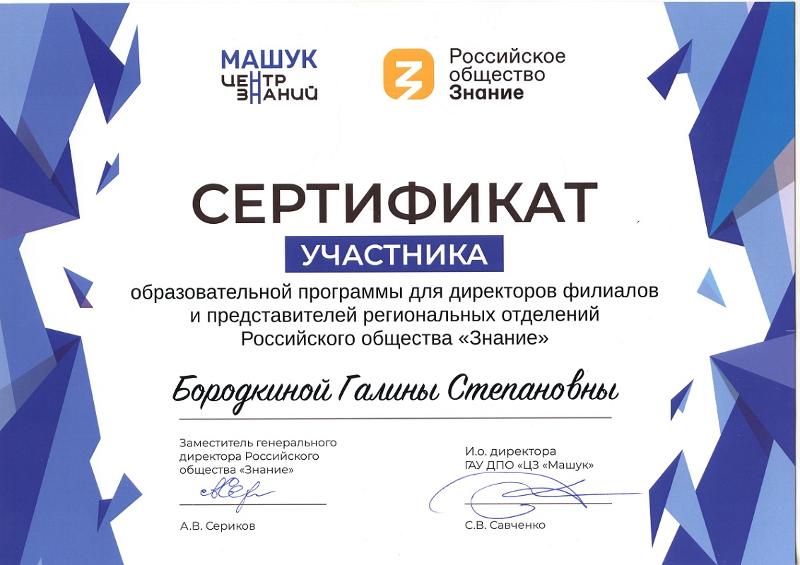 МАШУК
ЦЕНТР
ЗНАНИЙ

Российское
общество
Знание

СЕРТИФИКАТ

УЧАСТНИКА

образовательной программы для директоров филиалов и представителей региональных отделений Российского общества «Знание»

Бородкиной Галины Степановны

Заместитель генерального директора Российского общества «Знание»

А.В. Сериков

И.о. директора ГАУ ДПО «ЦЗ «Машук»

С.В. Савченко